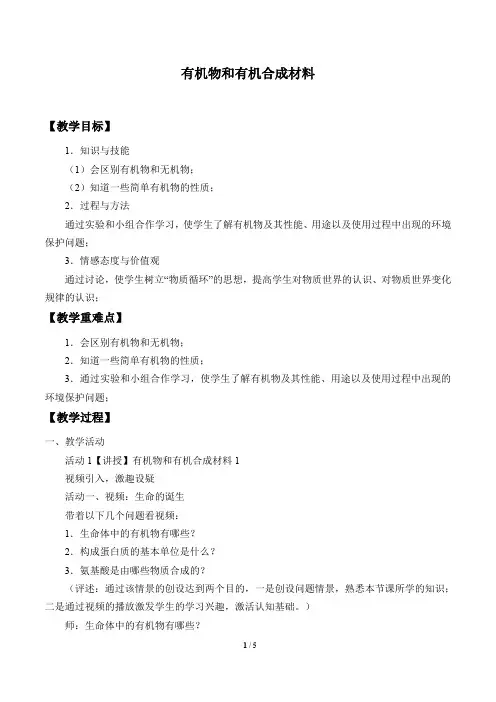 有机物和有机合成材料

【教学目标】

1．知识与技能

（1）会区别有机物和无机物；

（2）知道一些简单有机物的性质；

2．过程与方法

通过实验和小组合作学习，使学生了解有机物及其性能、用途以及使用过程中出现的环境保护问题；

3．情感态度与价值观

通过讨论，使学生树立“物质循环”的思想，提高学生对物质世界的认识、对物质世界变化规律的认识；

【教学重难点】

1．会区别有机物和无机物；

2．知道一些简单有机物的性质；

3．通过实验和小组合作学习，使学生了解有机物及其性能、用途以及使用过程中出现的环境保护问题；

【教学过程】

一、教学活动

活动 1【讲授】有机物和有机合成材料 1

视频引入，激趣设疑

活动一、视频：生命的诞生

带着以下几个问题看视频：

1．生命体中的有机物有哪些？

2．构成蛋白质的基本单位是什么？

3．氨基酸是由哪些物质合成的？

（评述：通过该情景的创设达到两个目的，一是创设问题情景，熟悉本节课所学的知识；二是通过视频的播放激发学生的学习兴趣，激活认知基础。）

师：生命体中的有机物有哪些？

1 / 5